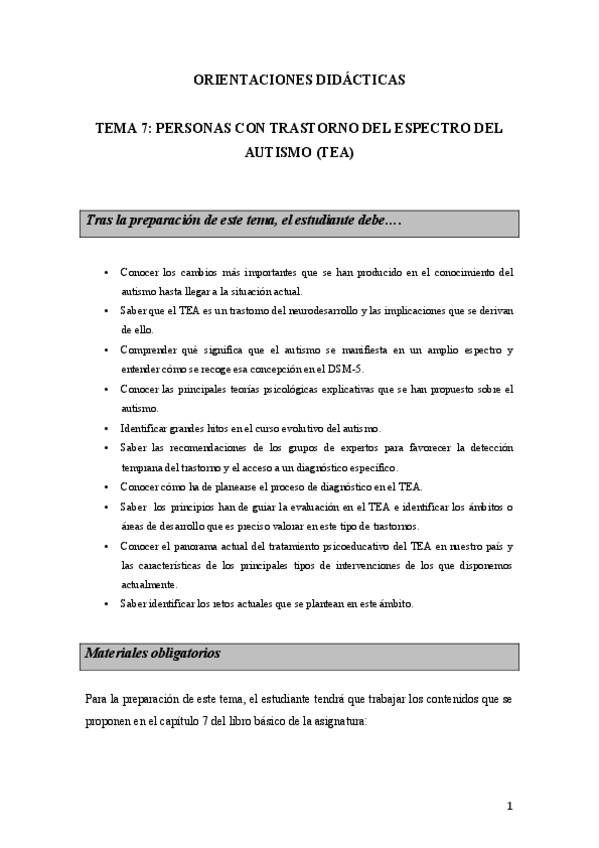 ORIENTACIONES DIDÁCTICAS

TEMA 7: PERSONAS CON TRASTORNO DEL ESPECTRO DEL AUTISMO (TEA)

Tras la preparación de este tema, el estudiante debe….

• Conocer los cambios más importantes que se han producido en el conocimiento del autismo hasta llegar a la situación actual.
• Saber que el TEA es un trastorno del neurodesarrollo y las implicaciones que se derivan de ello.
• Comprender qué significa que el autismo se manifiesta en un amplio espectro y entender cómo se recoge esa concepción en el DSM-5.
• Conocer las principales teorías psicológicas explicativas que se han propuesto sobre el autismo.
• Identificar grandes hitos en el curso evolutivo del autismo.
• Saber las recomendaciones de los grupos de expertos para favorecer la detección temprana del trastorno y el acceso a un diagnóstico específico.
• Conocer cómo ha de planearse el proceso de diagnóstico en el TEA.
• Saber los principios han de guiar la evaluación en el TEA e identificar los ámbitos o áreas de desarrollo que es preciso valorar en este tipo de trastornos.
• Conocer el panorama actual del tratamiento psicoeducativo del TEA en nuestro país y las características de los principales tipos de intervenciones de los que disponemos actualmente.
• Saber identificar los retos actuales que se plantean en este ámbito.

Materiales obligatorios

Para la preparación de este tema, el estudiante tendrá que trabajar los contenidos que se proponen en el capítulo 7 del libro básico de la asignatura:

1